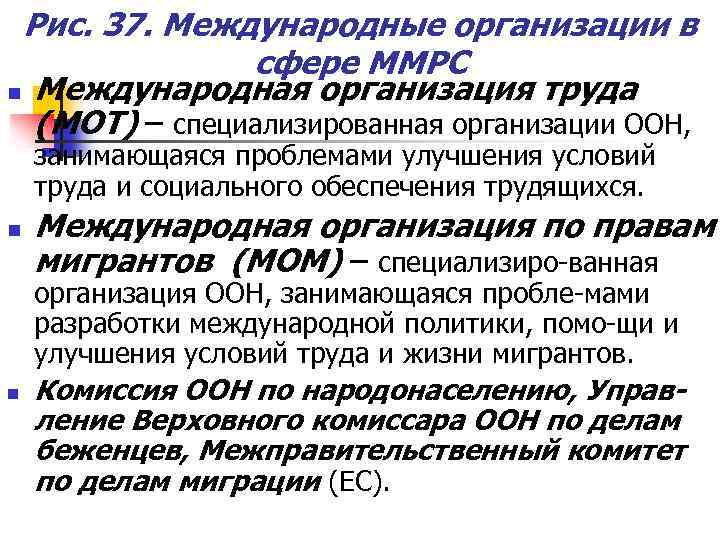 Рис. 37. Международные организации в сфере ММРС

Международная организация труда (МОТ) – специализированная организации ООН, занимающаяся проблемами улучшения условий труда и социального обеспечения трудящихся.

Международная организация по правам мигрантов (МОМ) – специализиро-ванная организация ООН, занимающаяся пробле-мами разработки международной политики, помо-щи и улучшения условий труда и жизни мигрантов.

Комиссия ООН по народонаселению, Управление Верховного комиссара ООН по делам беженцев, Межправительственный комитет по делам миграции (ЕС).